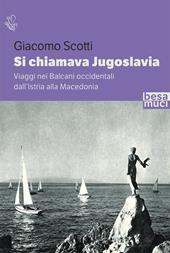 Giacomo Scotti
Si chiamava Jugoslavia
Viaggi nei Balcani occidentali dall'Istria alla Macedonia

besa muci